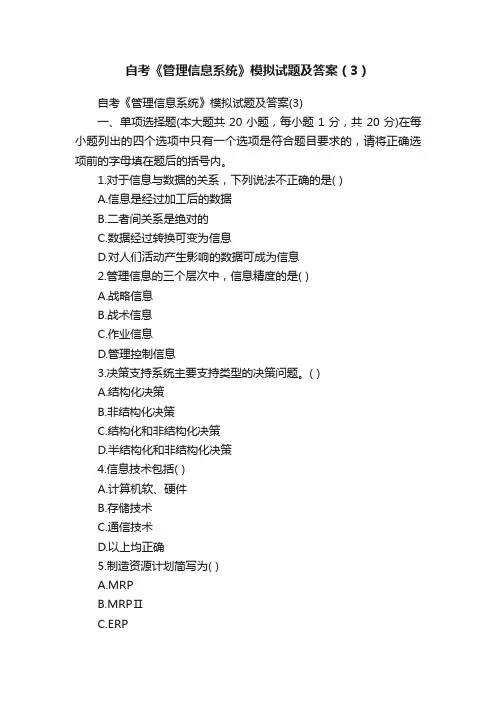 自考《管理信息系统》模拟试题及答案（3）

自考《管理信息系统》模拟试题及答案(3)

一、单项选择题(本大题共 20 小题，每小题 1 分，共 20 分)在每小题列出的四个选项中只有一个选项是符合题目要求的，请将正确选项前的字母填在题后的括号内。

1.对于信息与数据的关系，下列说法不正确的是( )

A.信息是经过加工后的数据

B.二者间关系是绝对的

C.数据经过转换可变为信息

D.对人们活动产生影响的数据可成为信息

2.管理信息的三个层次中，信息精度的是( )

A.战略信息

B.战术信息

C.作业信息

D.管理控制信息

3.决策支持系统主要支持类型的决策问题。( )

A.结构化决策

B.非结构化决策

C.结构化和非结构化决策

D.半结构化和非结构化决策

4.信息技术包括( )

A.计算机软、硬件

B.存储技术

C.通信技术

D.以上均正确

5.制造资源计划简写为( )

A.MRP

B.MRPⅡ

C.ERP